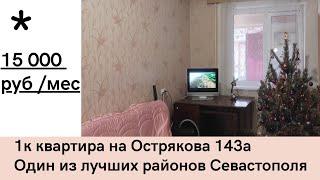 *

15 000
руб /мес

1к квартира на Острякова 143а
Один из лучших районов Севастополя